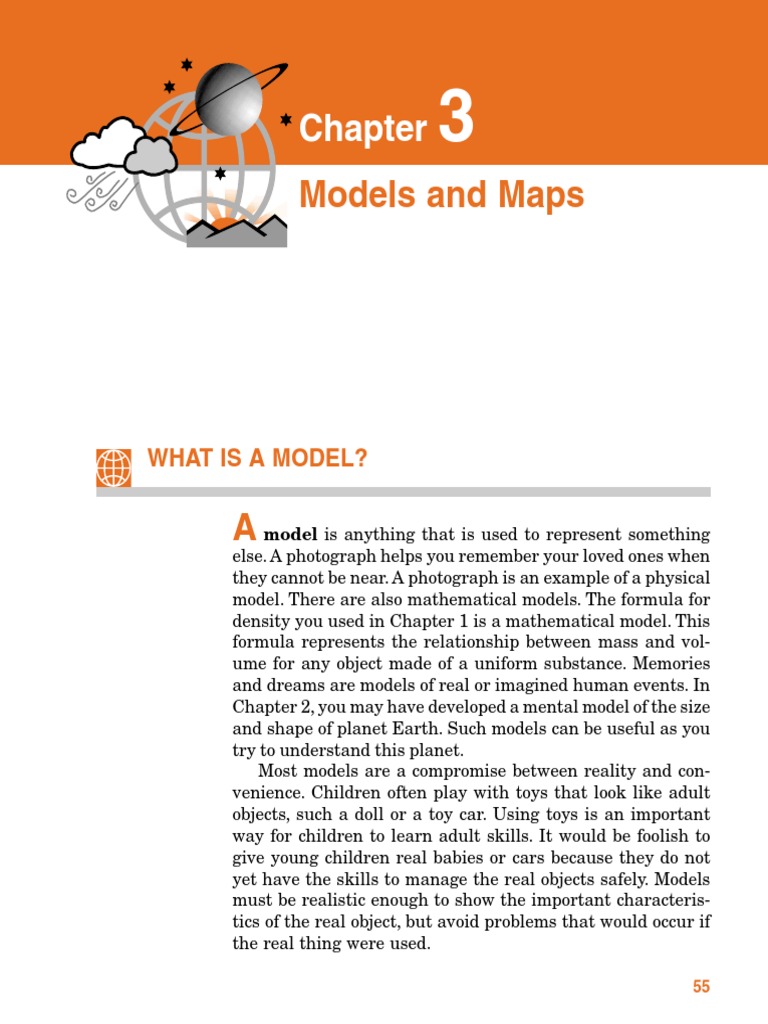 Chapter 3

Models and Maps

WHAT IS A MODEL?

A model is anything that is used to represent something else. A photograph helps you remember your loved ones when they cannot be near. A photograph is an example of a physical model. There are also mathematical models. The formula for density you used in Chapter 1 is a mathematical model. This formula represents the relationship between mass and volume for any object made of a uniform substance. Memories and dreams are models of real or imagined human events. In Chapter 2, you may have developed a mental model of the size and shape of planet Earth. Such models can be useful as you try to understand this planet.

Most models are a compromise between reality and convenience. Children often play with toys that look like adult objects, such a doll or a toy car. Using toys is an important way for children to learn adult skills. It would be foolish to give young children real babies or cars because they do not yet have the skills to manage the real objects safely. Models must be realistic enough to show the important characteristics of the real object, but avoid problems that would occur if the real thing were used.

55